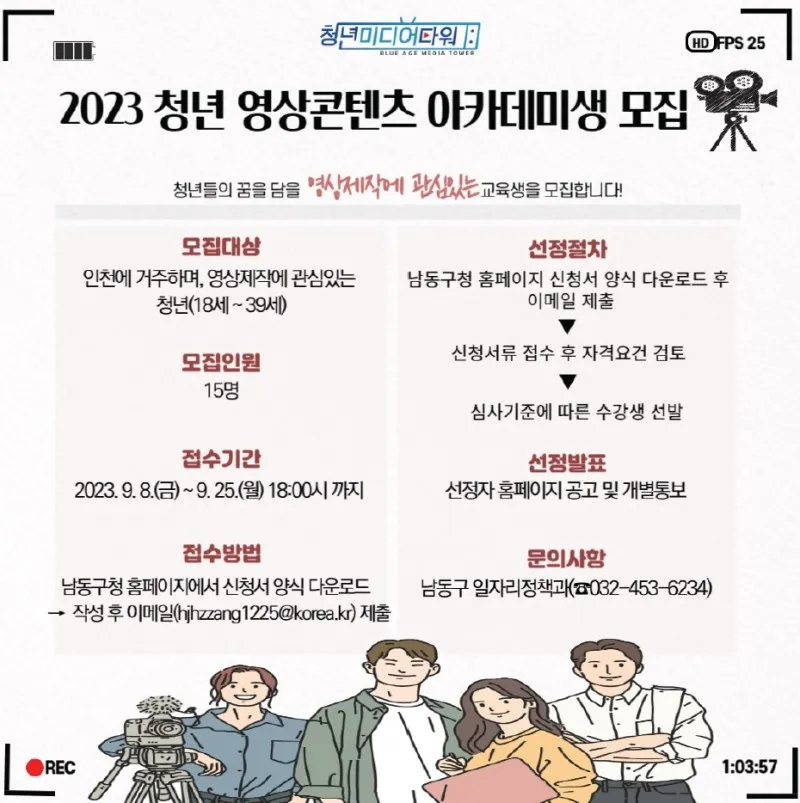 청년미디어타워
BLUE AGE MEDIA TOWER

HD FPS 25

2023 청년 영상콘텐츠 아카데미생 모집

청년들의 꿈을 담을 영상제작에 관심있는 교육생을 모집합니다!

모집대상
인천에 거주하며, 영상제작에 관심있는 청년(18세 ~ 39세)

모집인원
15명

접수기간
2023. 9. 8.(금) ~ 9. 25.(월) 18:00시 까지

접수방법
남동구청 홈페이지에서 신청서 양식 다운로드 → 작성 후 이메일(hjhzzang1225@korea.kr) 제출

선정절차
남동구청 홈페이지 신청서 양식 다운로드 후 이메일 제출
▼
신청서류 접수 후 자격요건 검토
▼
심사기준에 따른 수강생 선발

선정발표
선정자 홈페이지 공고 및 개별통보

문의사항
남동구 일자리정책과(☎032-453-6234)

REC

1:03:57